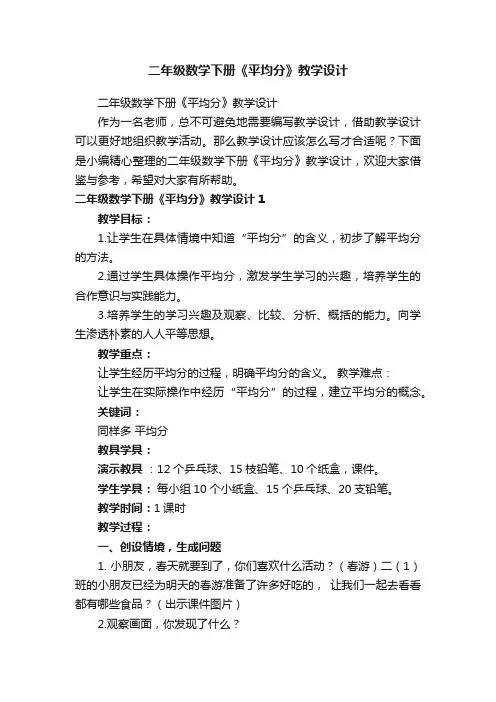 二年级数学下册《平均分》教学设计

二年级数学下册《平均分》教学设计

作为一名老师，总不可避免地需要编写教学设计，借助教学设计可以更好地组织教学活动。那么教学设计应该怎么写才合适呢？下面是小编精心整理的二年级数学下册《平均分》教学设计，欢迎大家借鉴与参考，希望对大家有所帮助。

二年级数学下册《平均分》教学设计 1

教学目标：

1.让学生在具体情境中知道“平均分”的含义，初步了解平均分的方法。

2.通过学生具体操作平均分，激发学生学习的兴趣，培养学生的合作意识与实践能力。

3.培养学生的学习兴趣及观察、比较、分析、概括的能力。向学生渗透朴素的人人平等思想。

教学重点：

让学生经历平均分的过程，明确平均分的含义。 教学难点：

让学生在实际操作中经历“平均分”的过程，建立平均分的概念。

关键词：

同样多 平均分

教具学具：

演示教具 ：12 个乒乓球、15 枝铅笔、10 个纸盒，课件。

学生学具： 每小组 10 个小纸盒、15 个乒乓球、20 支铅笔。

教学时间：1 课时

教学过程：

一、创设情境，生成问题

1. 小朋友，春天就要到了，你们喜欢什么活动？（春游）二（1）班的小朋友已经为明天的春游准备了许多好吃的， 让我们一起去看看都有哪些食品？（出示课件图片）

2.观察画面，你发现了什么？